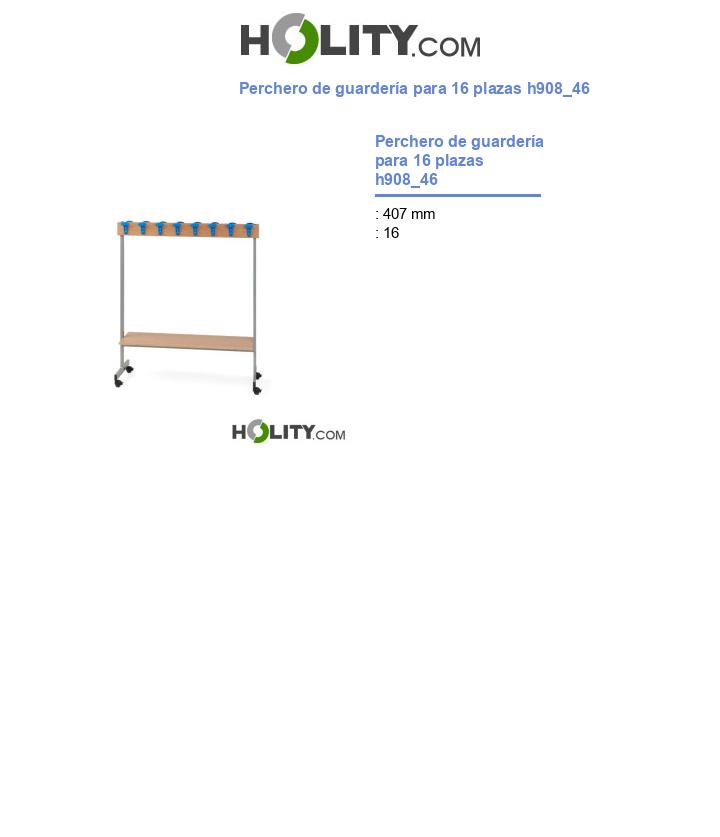 HOLITY.COM

Perchero de guardería para 16 plazas h908_46

Perchero de guardería para 16 plazas h908_46

: 407 mm
: 16

HOLITY.COM